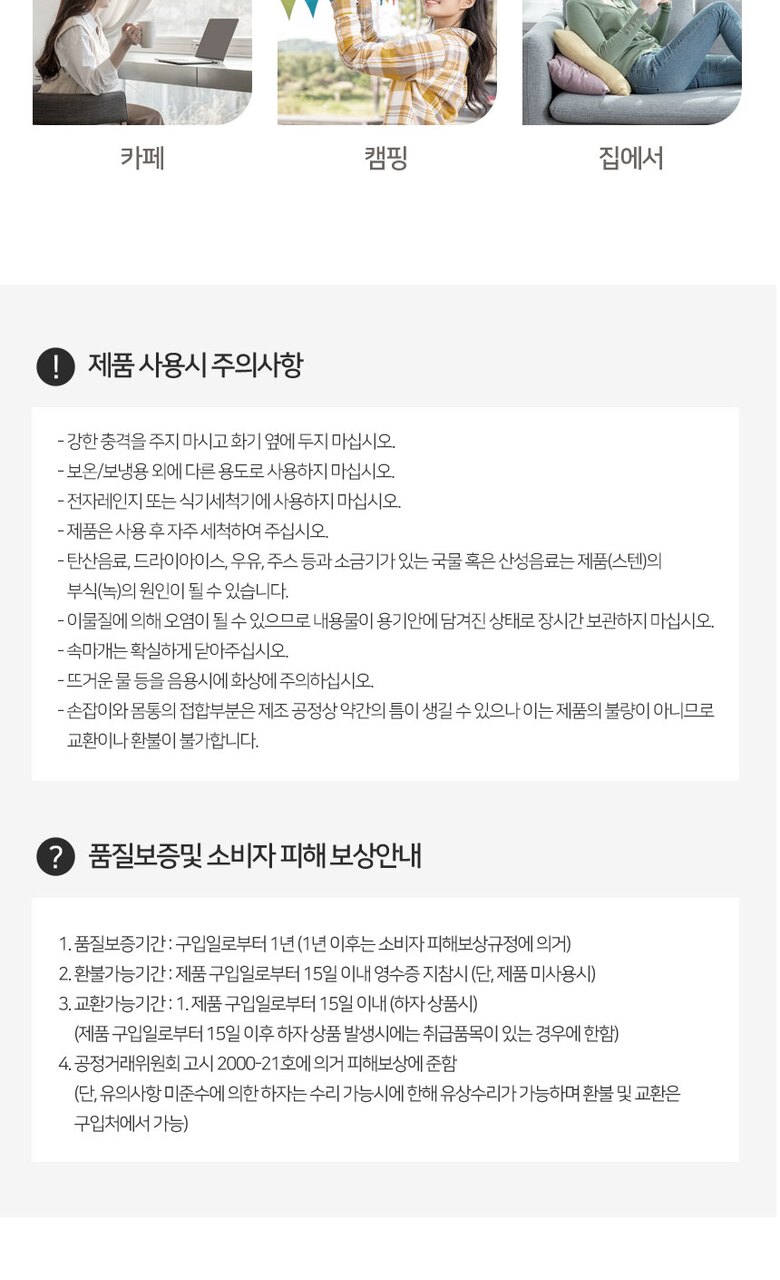 카페

캠핑

집에서

! 제품 사용시 주의사항

- 강한 충격을 주지 마시고 화기 옆에 두지 마십시오.
- 보온/보냉용 외에 다른 용도로 사용하지 마십시오.
- 전자레인지 또는 식기세척기에 사용하지 마십시오.
- 제품은 사용 후 자주 세척하여 주십시오.
- 탄산음료, 드라이아이스, 우유, 주스 등과 소금기가 있는 국물 혹은 산성음료는 제품(스텐)의 부식(녹)의 원인이 될 수 있습니다.
- 이물질에 의해 오염이 될 수 있으므로 내용물이 용기안에 담겨진 상태로 장시간 보관하지 마십시오.
- 속마개는 확실하게 닫아주십시오.
- 뜨거운 물 등을 음용시에 화상에 주의하십시오.
- 손잡이와 몸통의 접합부분은 제조 공정상 약간의 틈이 생길 수 있으나 이는 제품의 불량이 아니므로 교환이나 환불이 불가합니다.

? 품질보증및 소비자 피해 보상안내

1. 품질보증기간 : 구입일로부터 1년 (1년 이후는 소비자 피해보상규정에 의거)
2. 환불가능기간 : 제품 구입일로부터 15일 이내 영수증 지참시 (단, 제품 미사용시)
3. 교환가능기간 : 1. 제품 구입일로부터 15일 이내 (하자 상품시)
(제품 구입일로부터 15일 이후 하자 상품 발생시에는 취급품목이 있는 경우에 한함)
4. 공정거래위원회 고시 2000-21호에 의거 피해보상에 준함
(단, 유의사항 미준수에 의한 하자는 수리 가능시에 한해 유상수리가 가능하며 환불 및 교환은 구입처에서 가능)